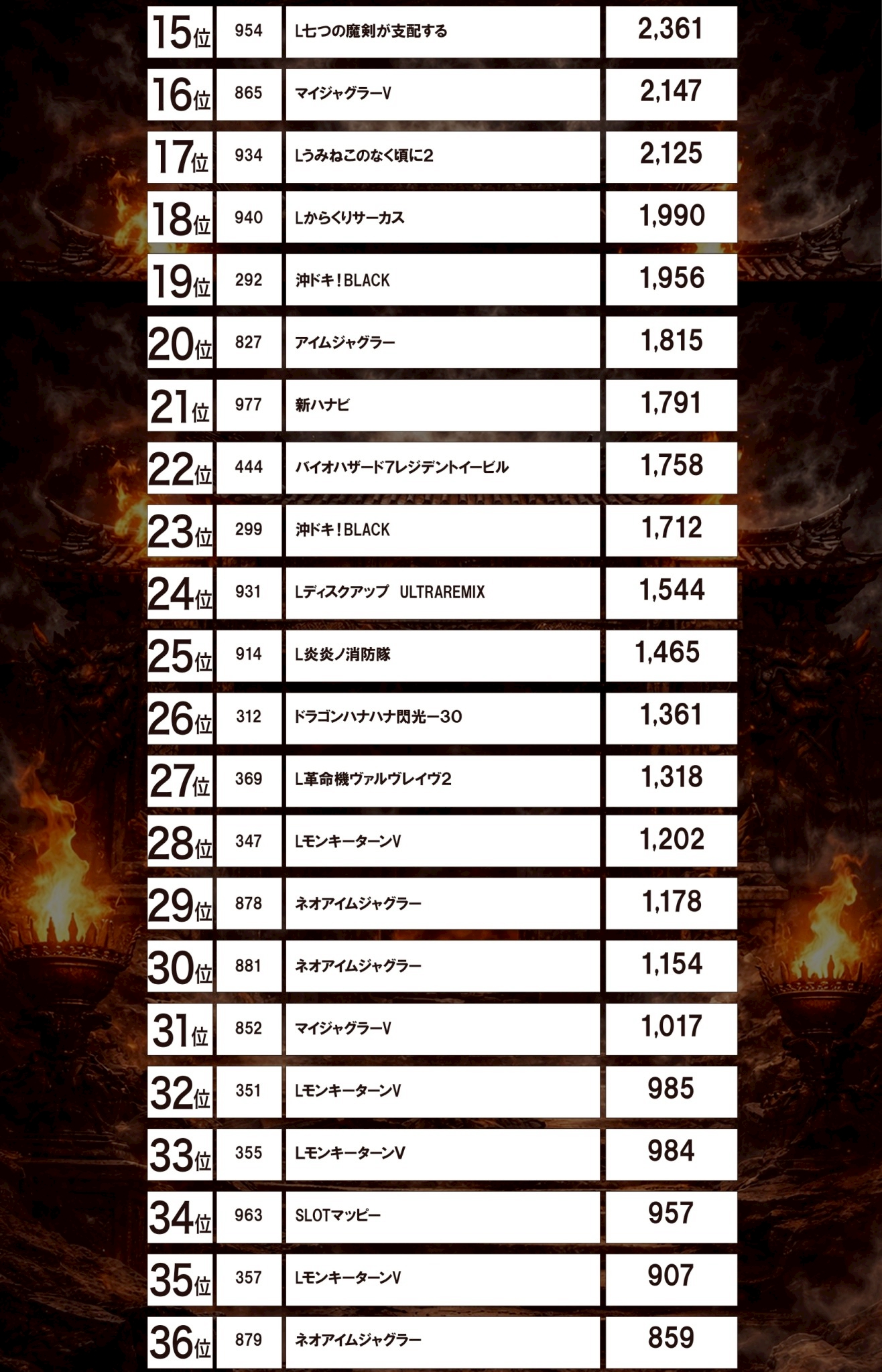 | 15位 | 954 | L七つの魔剣が支配する | 2,361 |
|---|---|---|---|
| 16位 | 865 | マイジャグラーV | 2,147 |
| 17位 | 934 | Lうみねこのなく頃に2 | 2,125 |
| 18位 | 940 | Lからくりサーカス | 1,990 |
| 19位 | 292 | 沖ドキ!BLACK | 1,956 |
| 20位 | 827 | アイムジャグラー | 1,815 |
| 21位 | 977 | 新ハナビ | 1,791 |
| 22位 | 444 | バイオハザード7レジデントイービル | 1,758 |
| 23位 | 299 | 沖ドキ!BLACK | 1,712 |
| 24位 | 931 | Lディスクアップ ULTRAREMIX | 1,544 |
| 25位 | 914 | L炎炎ノ消防隊 | 1,465 |
| 26位 | 312 | ドラゴンハナハナ閃光ー30 | 1,361 |
| 27位 | 369 | L革命機ヴァルヴレイヴ2 | 1,318 |
| 28位 | 347 | LモンキーターンV | 1,202 |
| 29位 | 878 | ネオアイムジャグラー | 1,178 |
| 30位 | 881 | ネオアイムジャグラー | 1,154 |
| 31位 | 852 | マイジャグラーV | 1,017 |
| 32位 | 351 | LモンキーターンV | 985 |
| 33位 | 355 | LモンキーターンV | 984 |
| 34位 | 963 | SLOTマッピー | 957 |
| 35位 | 357 | LモンキーターンV | 907 |
| 36位 | 879 | ネオアイムジャグラー | 859 |